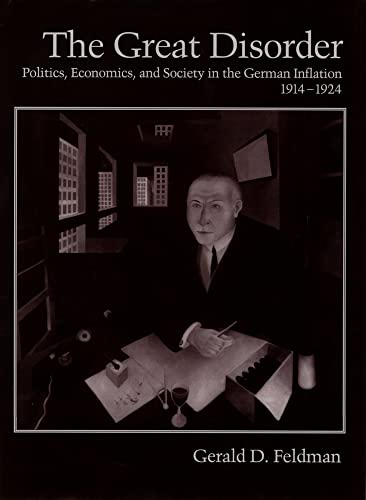 The Great Disorder

Politics, Economics, and Society in the German Inflation
1914–1924

Gerald D. Feldman